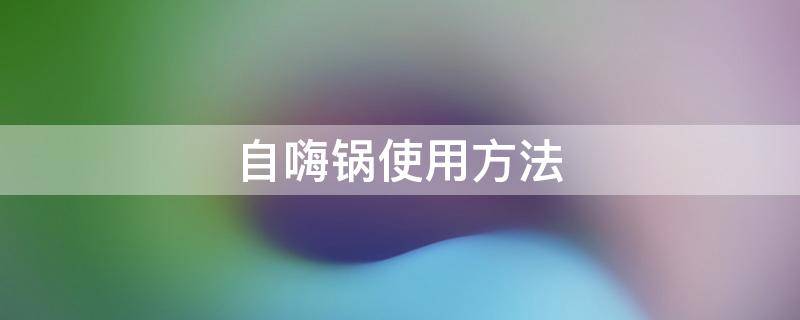 自嗨锅使用方法